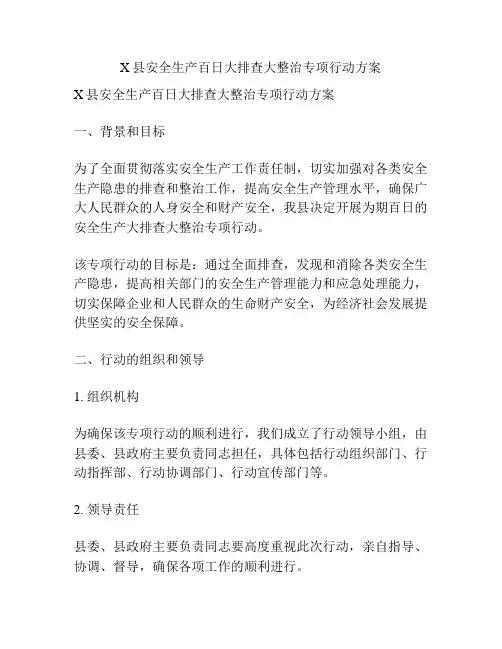 X 县安全生产百日大排查大整治专项行动方案

X 县安全生产百日大排查大整治专项行动方案

一、背景和目标

为了全面贯彻落实安全生产工作责任制，切实加强对各类安全生产隐患的排查和整治工作，提高安全生产管理水平，确保广大人民群众的人身安全和财产安全，我县决定开展为期百日的安全生产大排查大整治专项行动。

该专项行动的目标是：通过全面排查，发现和消除各类安全生产隐患，提高相关部门的安全生产管理能力和应急处理能力，切实保障企业和人民群众的生命财产安全，为经济社会发展提供坚实的安全保障。

二、行动的组织和领导

1. 组织机构

为确保该专项行动的顺利进行，我们成立了行动领导小组，由县委、县政府主要负责同志担任，具体包括行动组织部门、行动指挥部、行动协调部门、行动宣传部门等。

2. 领导责任

县委、县政府主要负责同志要高度重视此次行动，亲自指导、协调、督导，确保各项工作的顺利进行。